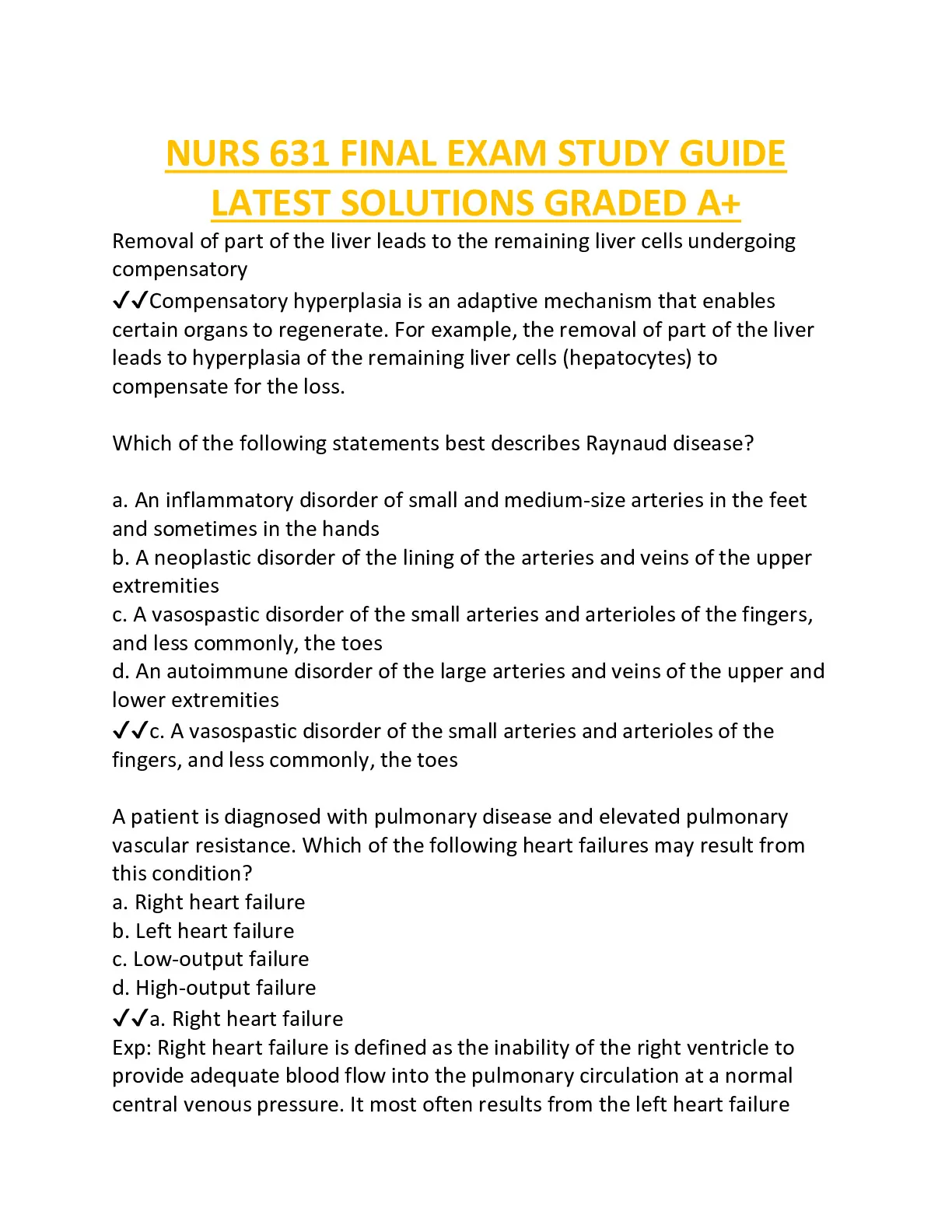 NURS 631 FINAL EXAM STUDY GUIDE LATEST SOLUTIONS GRADED A+

Removal of part of the liver leads to the remaining liver cells undergoing compensatory
✓✓Compensatory hyperplasia is an adaptive mechanism that enables certain organs to regenerate. For example, the removal of part of the liver leads to hyperplasia of the remaining liver cells (hepatocytes) to compensate for the loss.

Which of the following statements best describes Raynaud disease?

a. An inflammatory disorder of small and medium-size arteries in the feet and sometimes in the hands
b. A neoplastic disorder of the lining of the arteries and veins of the upper extremities
c. A vasospastic disorder of the small arteries and arterioles of the fingers, and less commonly, the toes
d. An autoimmune disorder of the large arteries and veins of the upper and lower extremities
✓✓c. A vasospastic disorder of the small arteries and arterioles of the fingers, and less commonly, the toes

A patient is diagnosed with pulmonary disease and elevated pulmonary vascular resistance. Which of the following heart failures may result from this condition?
a. Right heart failure
b. Left heart failure
c. Low-output failure
d. High-output failure
✓✓a. Right heart failure
Exp: Right heart failure is defined as the inability of the right ventricle to provide adequate blood flow into the pulmonary circulation at a normal central venous pressure. It most often results from the left heart failure